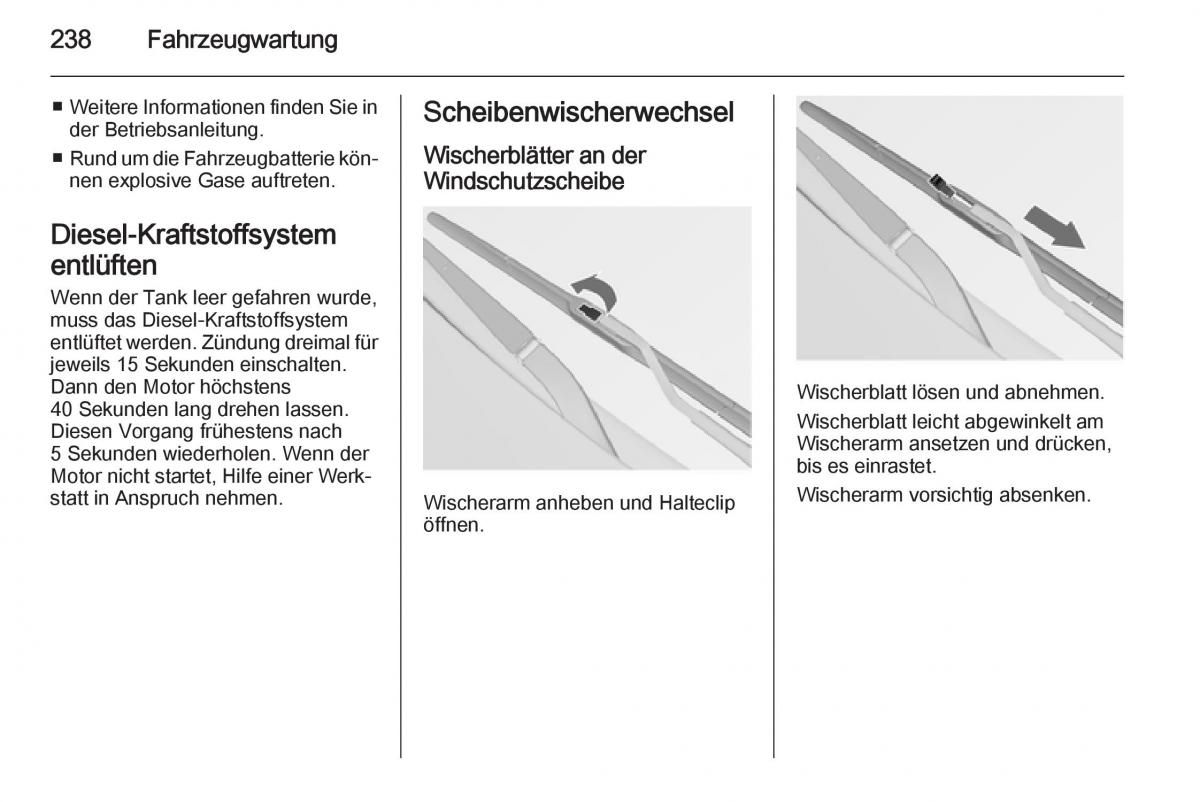 238 Fahrzeugwartung

■ Weitere Informationen finden Sie in der Betriebsanleitung.

■ Rund um die Fahrzeugbatterie können explosive Gase auftreten.

Diesel-Kraftstoffsystem entlüften

Wenn der Tank leer gefahren wurde, muss das Diesel-Kraftstoffsystem entlüftet werden. Zündung dreimal für jeweils 15 Sekunden einschalten. Dann den Motor höchstens 40 Sekunden lang drehen lassen. Diesen Vorgang frühestens nach 5 Sekunden wiederholen. Wenn der Motor nicht startet, Hilfe einer Werkstatt in Anspruch nehmen.

Scheibenwischerwechsel

Wischerblätter an der Windschutzscheibe

Wischerarm anheben und Halteclip öffnen.

Wischerblatt lösen und abnehmen.

Wischerblatt leicht abgewinkelt am Wischerarm ansetzen und drücken, bis es einrastet.

Wischerarm vorsichtig absenken.